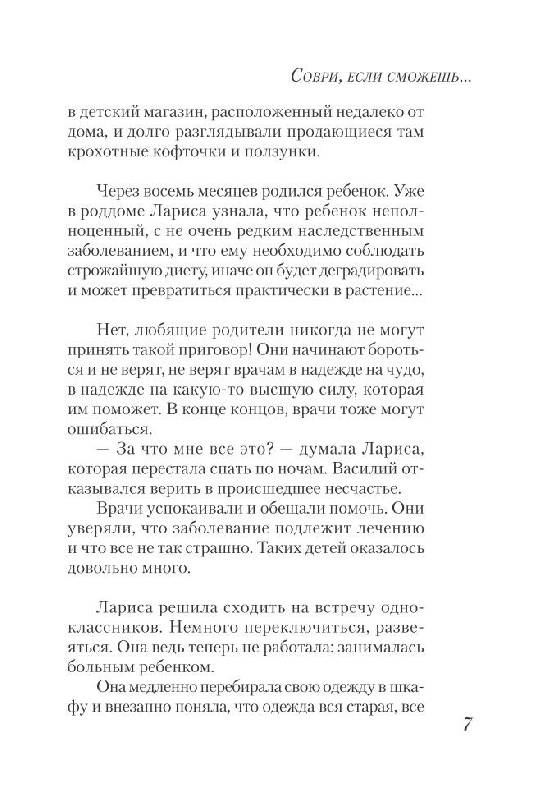 Соври, если сможешь...

в детский магазин, расположенный недалеко от дома, и долго разглядывали продающиеся там крохотные кофточки и ползунки.

Через восемь месяцев родился ребенок. Уже в роддоме Лариса узнала, что ребенок неполноценный, с не очень редким наследственным заболеванием, и что ему необходимо соблюдать строжайшую диету, иначе он будет деградировать и может превратиться практически в растение...

Нет, любящие родители никогда не могут принять такой приговор! Они начинают бороться и не верят, не верят врачам в надежде на чудо, в надежде на какую-то высшую силу, которая им поможет. В конце концов, врачи тоже могут ошибаться.

— За что мне все это? — думала Лариса, которая перестала спать по ночам. Василий отказывался верить в происшедшее несчастье.

Врачи успокаивали и обещали помочь. Они уверяли, что заболевание подлежит лечению и что все не так страшно. Таких детей оказалось довольно много.

Лариса решила сходить на встречу одноклассников. Немного переключиться, развеяться. Она ведь теперь не работала: занималась больным ребенком.

Она медленно перебирала свою одежду в шкафу и внезапно поняла, что одежда вся старая, все

7